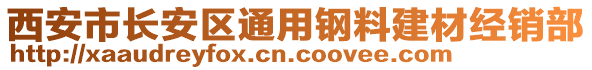 西安市长安区通用钢料建材经销部
http://xaaudreyfox.cn.coovee.com